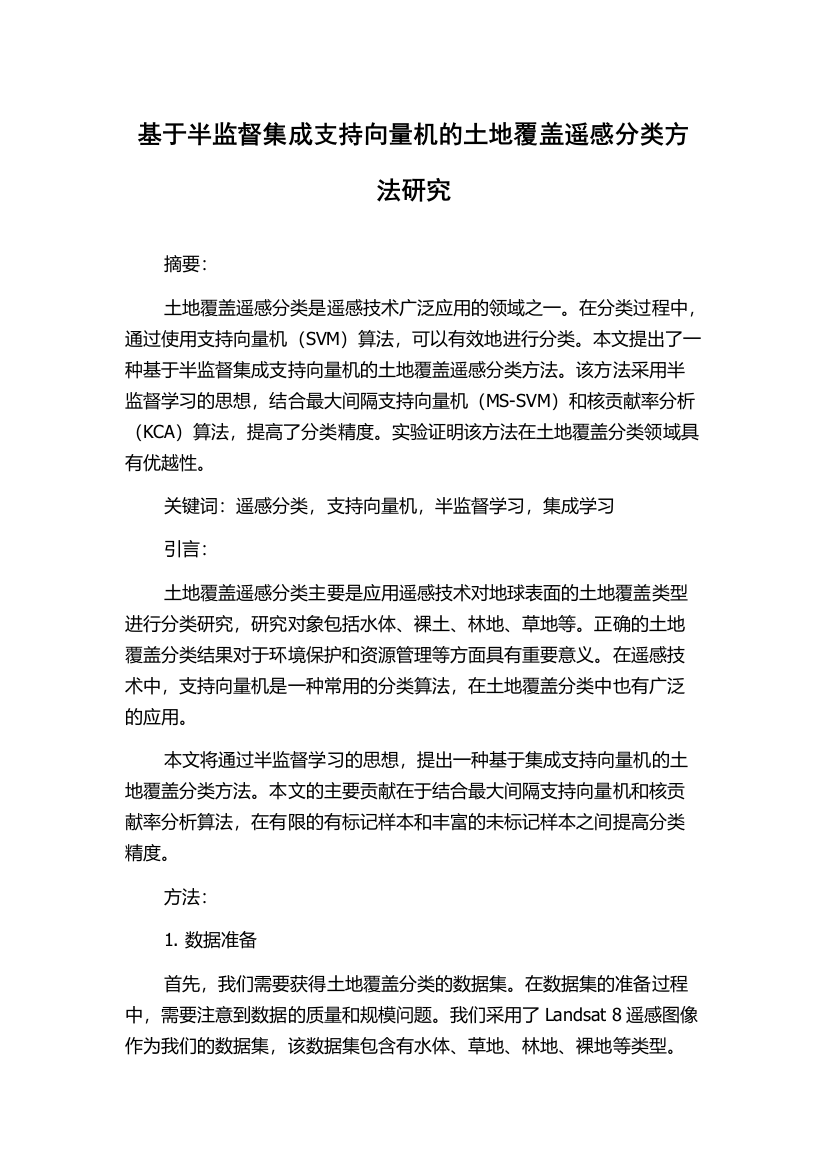 基于半监督集成支持向量机的土地覆盖遥感分类方法研究

摘要：

土地覆盖遥感分类是遥感技术广泛应用的领域之一。在分类过程中，通过使用支持向量机（SVM）算法，可以有效地进行分类。本文提出了一种基于半监督集成支持向量机的土地覆盖遥感分类方法。该方法采用半监督学习的思想，结合最大间隔支持向量机（MS-SVM）和核贡献率分析（KCA）算法，提高了分类精度。实验证明该方法在土地覆盖分类领域具有优越性。

关键词：遥感分类，支持向量机，半监督学习，集成学习

引言：

土地覆盖遥感分类主要是应用遥感技术对地球表面的土地覆盖类型进行分类研究，研究对象包括水体、裸土、林地、草地等。正确的土地覆盖分类结果对于环境保护和资源管理等方面具有重要意义。在遥感技术中，支持向量机是一种常用的分类算法，在土地覆盖分类中也有广泛的应用。

本文将通过半监督学习的思想，提出一种基于集成支持向量机的土地覆盖分类方法。本文的主要贡献在于结合最大间隔支持向量机和核贡献率分析算法，在有限的有标记样本和丰富的未标记样本之间提高分类精度。

方法：

1. 数据准备

首先，我们需要获得土地覆盖分类的数据集。在数据集的准备过程中，需要注意到数据的质量和规模问题。我们采用了 Landsat 8 遥感图像作为我们的数据集，该数据集包含有水体、草地、林地、裸地等类型。